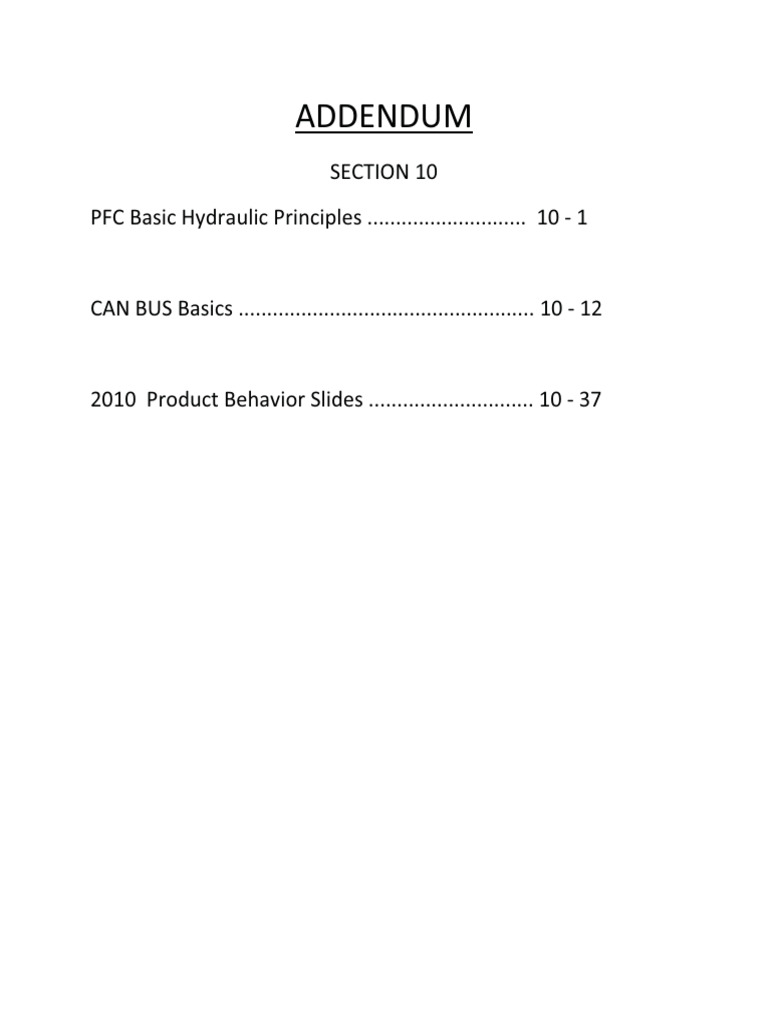 ADDENDUM

SECTION 10

PFC Basic Hydraulic Principles ............................ 10 - 1

CAN BUS Basics .................................................... 10 - 12

2010 Product Behavior Slides ............................. 10 - 37